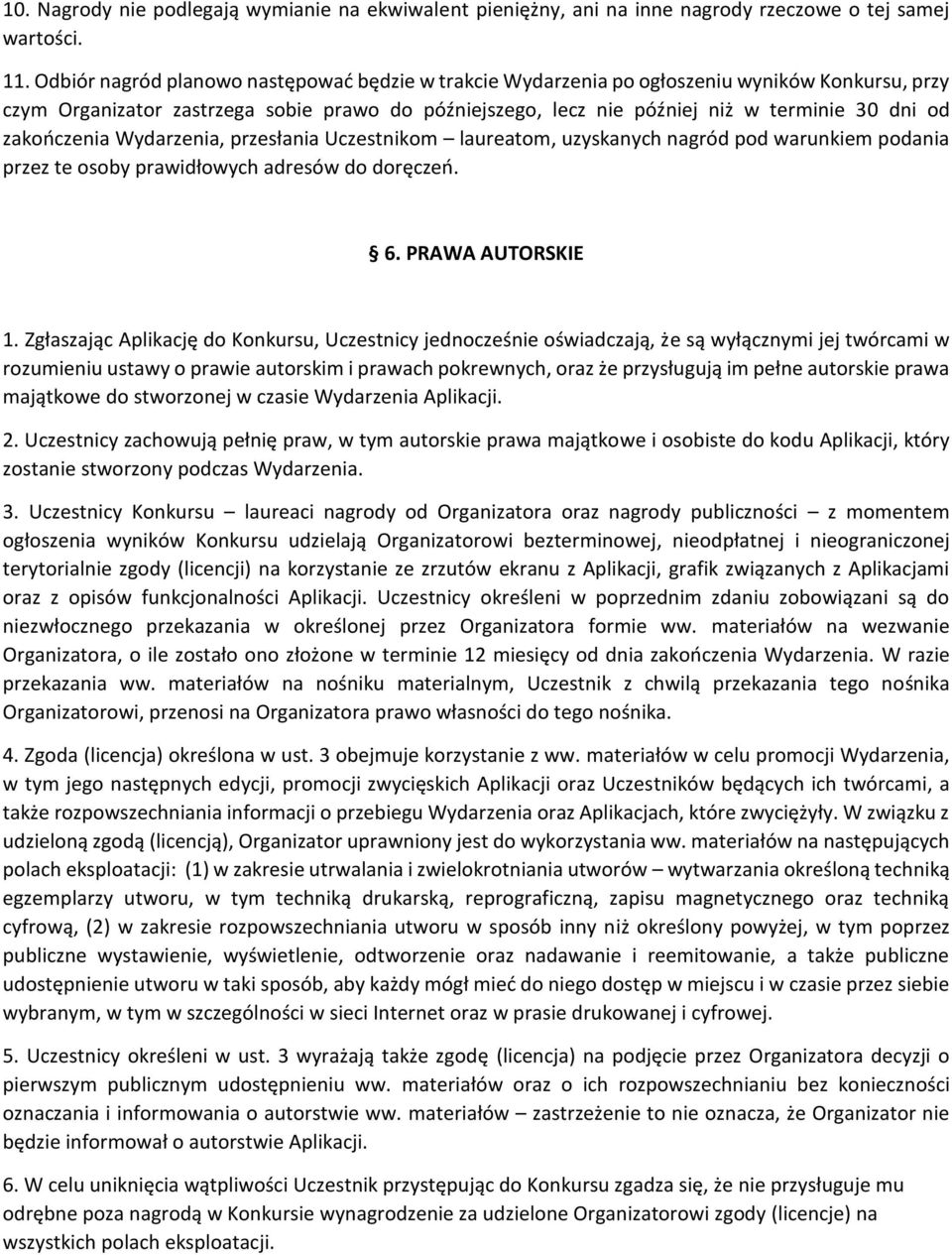 10. Nagrody nie podlegają wymianie na ekwiwalent pieniężny, ani na inne nagrody rzeczowe o tej samej wartości.

11. Odbiór nagród planowo następować będzie w trakcie Wydarzenia po ogłoszeniu wyników Konkursu, przy czym Organizator zastrzega sobie prawo do późniejszego, lecz nie później niż w terminie 30 dni od zakończenia Wydarzenia, przesłania Uczestnikom – laureatom, uzyskanych nagród pod warunkiem podania przez te osoby prawidłowych adresów do doręczeń.

§ 6. PRAWA AUTORSKIE

1. Zgłaszając Aplikację do Konkursu, Uczestnicy jednocześnie oświadczają, że są wyłącznymi jej twórcami w rozumieniu ustawy o prawie autorskim i prawach pokrewnych, oraz że przysługują im pełne autorskie prawa majątkowe do stworzonej w czasie Wydarzenia Aplikacji.

2. Uczestnicy zachowują pełnię praw, w tym autorskie prawa majątkowe i osobiste do kodu Aplikacji, który zostanie stworzony podczas Wydarzenia.

3. Uczestnicy Konkursu – laureaci nagrody od Organizatora oraz nagrody publiczności – z momentem ogłoszenia wyników Konkursu udzielają Organizatorowi bezterminowej, nieodpłatnej i nieograniczonej terytorialnie zgody (licencji) na korzystanie ze zrzutów ekranu z Aplikacji, grafik związanych z Aplikacjami oraz z opisów funkcjonalności Aplikacji. Uczestnicy określeni w poprzednim zdaniu zobowiązani są do niezwłocznego przekazania w określonej przez Organizatora formie ww. materiałów na wezwanie Organizatora, o ile zostało ono złożone w terminie 12 miesięcy od dnia zakończenia Wydarzenia. W razie przekazania ww. materiałów na nośniku materialnym, Uczestnik z chwilą przekazania tego nośnika Organizatorowi, przenosi na Organizatora prawo własności do tego nośnika.

4. Zgoda (licencja) określona w ust. 3 obejmuje korzystanie z ww. materiałów w celu promocji Wydarzenia, w tym jego następnych edycji, promocji zwycięskich Aplikacji oraz Uczestników będących ich twórcami, a także rozpowszechniania informacji o przebiegu Wydarzenia oraz Aplikacjach, które zwyciężyły. W związku z udzieloną zgodą (licencją), Organizator uprawniony jest do wykorzystania ww. materiałów na następujących polach eksploatacji: (1) w zakresie utrwalania i zwielokrotniania utworów – wytwarzania określoną techniką egzemplarzy utworu, w tym techniką drukarską, reprograficzną, zapisu magnetycznego oraz techniką cyfrową, (2) w zakresie rozpowszechniania utworu w sposób inny niż określony powyżej, w tym poprzez publiczne wystawienie, wyświetlenie, odtworzenie oraz nadawanie i reemitowanie, a także publiczne udostępnienie utworu w taki sposób, aby każdy mógł mieć do niego dostęp w miejscu i w czasie przez siebie wybranym, w tym w szczególności w sieci Internet oraz w prasie drukowanej i cyfrowej.

5. Uczestnicy określeni w ust. 3 wyrażają także zgodę (licencja) na podjęcie przez Organizatora decyzji o pierwszym publicznym udostępnieniu ww. materiałów oraz o ich rozpowszechnianiu bez konieczności oznaczania i informowania o autorstwie ww. materiałów – zastrzeżenie to nie oznacza, że Organizator nie będzie informował o autorstwie Aplikacji.

6. W celu uniknięcia wątpliwości Uczestnik przystępując do Konkursu zgadza się, że nie przysługuje mu odrębne poza nagrodą w Konkursie wynagrodzenie za udzielone Organizatorowi zgody (licencje) na wszystkich polach eksploatacji.